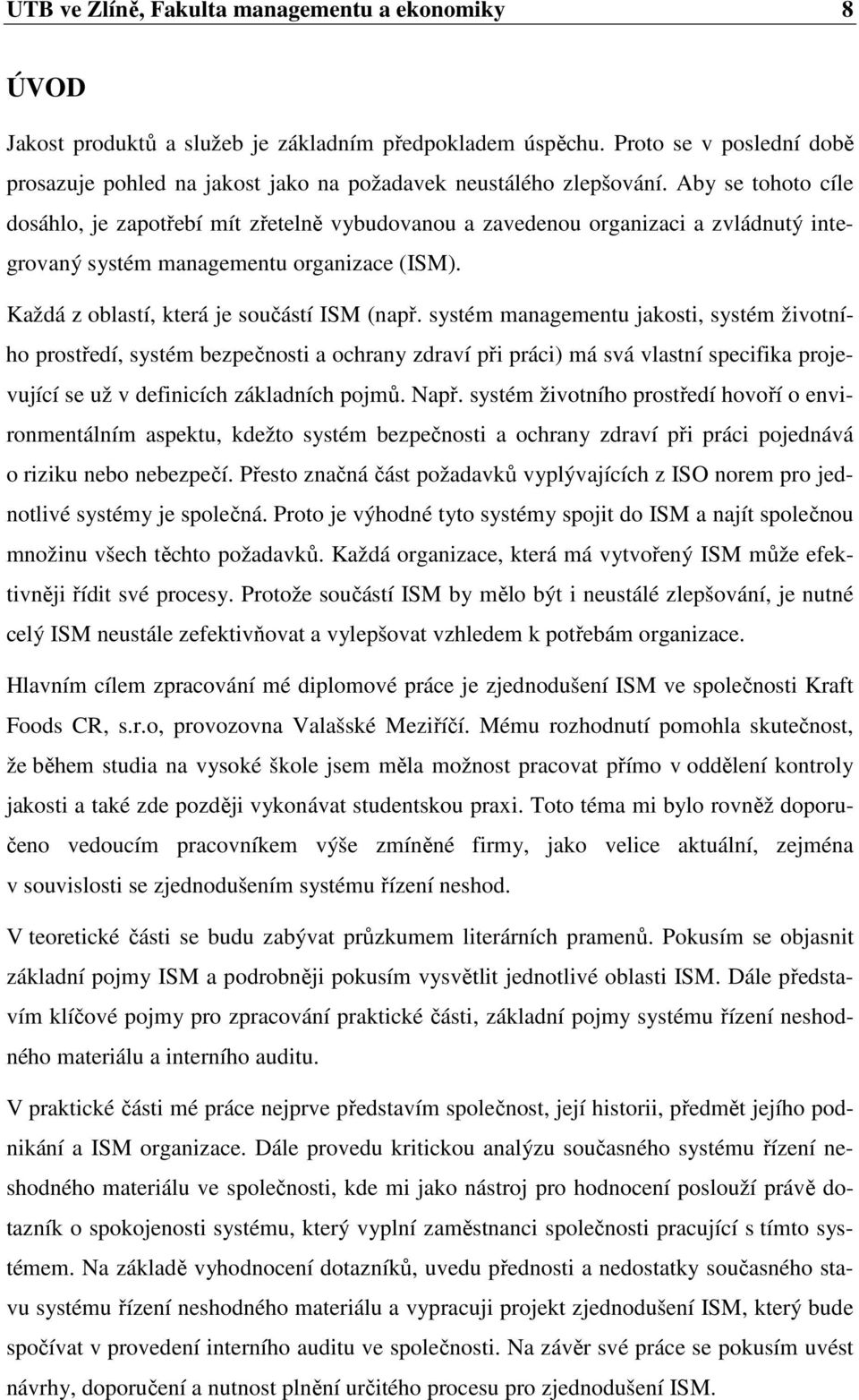 UTB ve Zlíně, Fakulta managementu a ekonomiky 8

ÚVOD

Jakost produktů a služeb je základním předpokladem úspěchu. Proto se v poslední době prosazuje pohled na jakost jako na požadavek neustálého zlepšování. Aby se tohoto cíle dosáhlo, je zapotřebí mít zřetelně vybudovanou a zavedenou organizaci a zvládnutý integrovaný systém managementu organizace (ISM).

Každá z oblastí, která je součástí ISM (např. systém managementu jakosti, systém životního prostředí, systém bezpečnosti a ochrany zdraví při práci) má svá vlastní specifika projevující se už v definicích základních pojmů. Např. systém životního prostředí hovoří o environmentálním aspektu, kdežto systém bezpečnosti a ochrany zdraví při práci pojednává o riziku nebo nebezpečí. Přesto značná část požadavků vyplývajících z ISO norem pro jednotlivé systémy je společná. Proto je výhodné tyto systémy spojit do ISM a najít společnou množinu všech těchto požadavků. Každá organizace, která má vytvořený ISM může efektivněji řídit své procesy. Protože součástí ISM by mělo být i neustálé zlepšování, je nutné celý ISM neustále zefektivňovat a vylepšovat vzhledem k potřebám organizace.

Hlavním cílem zpracování mé diplomové práce je zjednodušení ISM ve společnosti Kraft Foods CR, s.r.o, provozovna Valašské Meziříčí. Mému rozhodnutí pomohla skutečnost, že během studia na vysoké škole jsem měla možnost pracovat přímo v oddělení kontroly jakosti a také zde později vykonávat studentskou praxi. Toto téma mi bylo rovněž doporučeno vedoucím pracovníkem výše zmíněné firmy, jako velice aktuální, zejména v souvislosti se zjednodušením systému řízení neshod.

V teoretické části se budu zabývat průzkumem literárních pramenů. Pokusím se objasnit základní pojmy ISM a podrobněji pokusím vysvětlit jednotlivé oblasti ISM. Dále představím klíčové pojmy pro zpracování praktické části, základní pojmy systému řízení neshodného materiálu a interního auditu.

V praktické části mé práce nejprve představím společnost, její historii, předmět jejího podnikání a ISM organizace. Dále provedu kritickou analýzu současného systému řízení neshodného materiálu ve společnosti, kde mi jako nástroj pro hodnocení poslouží právě dotazník o spokojenosti systému, který vyplní zaměstnanci společnosti pracující s tímto systémem. Na základě vyhodnocení dotazníků, uvedu přednosti a nedostatky současného stavu systému řízení neshodného materiálu a vypracuji projekt zjednodušení ISM, který bude spočívat v provedení interního auditu ve společnosti. Na závěr své práce se pokusím uvést návrhy, doporučení a nutnost plnění určitého procesu pro zjednodušení ISM.